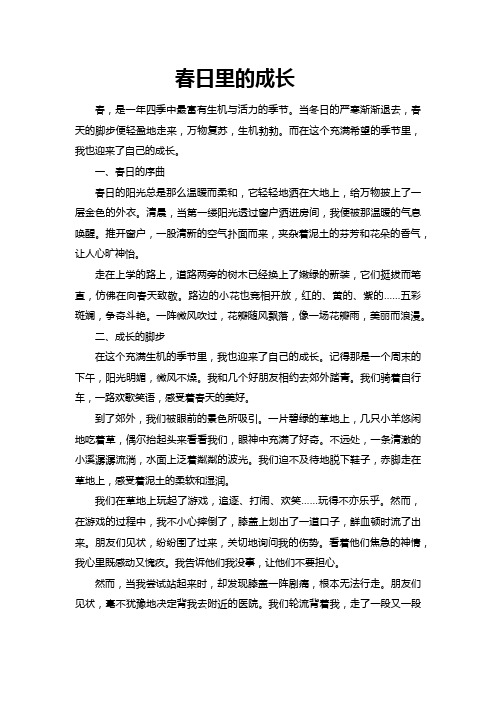 春日里的成长

春，是一年四季中最富有生机与活力的季节。当冬日的严寒渐渐退去，春天的脚步便轻盈地走来，万物复苏，生机勃勃。而在这个充满希望的季节里，我也迎来了自己的成长。

一、春日的序曲

春日的阳光总是那么温暖而柔和，它轻轻地洒在大地上，给万物披上了一层金色的外衣。清晨，当第一缕阳光透过窗户洒进房间，我便被那温暖的气息唤醒。推开窗户，一股清新的空气扑面而来，夹杂着泥土的芬芳和花朵的香气，让人心旷神怡。

走在上学的路上，道路两旁的树木已经换上了嫩绿的新装，它们挺拔而笔直，仿佛在向春天致敬。路边的小花也竞相开放，红的、黄的、紫的……五彩斑斓，争奇斗艳。一阵微风吹过，花瓣随风飘落，像一场花瓣雨，美丽而浪漫。

二、成长的脚步

在这个充满生机的季节里，我也迎来了自己的成长。记得那是一个周末的下午，阳光明媚，微风不燥。我和几个好朋友相约去郊外踏青。我们骑着自行车，一路欢歌笑语，感受着春天的美好。

到了郊外，我们被眼前的景色所吸引。一片碧绿的草地上，几只小羊悠闲地吃着草，偶尔抬起头来看看我们，眼神中充满了好奇。不远处，一条清澈的小溪潺潺流淌，水面上泛着粼粼的波光。我们迫不及待地脱下鞋子，赤脚走在草地上，感受着泥土的柔软和湿润。

我们在草地上玩起了游戏，追逐、打闹、欢笑……玩得不亦乐乎。然而，在游戏的过程中，我不小心摔倒了，膝盖上划出了一道口子，鲜血顿时流了出来。朋友们见状，纷纷围了过来，关切地询问我的伤势。看着他们焦急的神情，我心里既感动又愧疚。我告诉他们我没事，让他们不要担心。

然而，当我尝试站起来时，却发现膝盖一阵剧痛，根本无法行走。朋友们见状，毫不犹豫地决定背我去附近的医院。我们轮流背着我，走了一段又一段